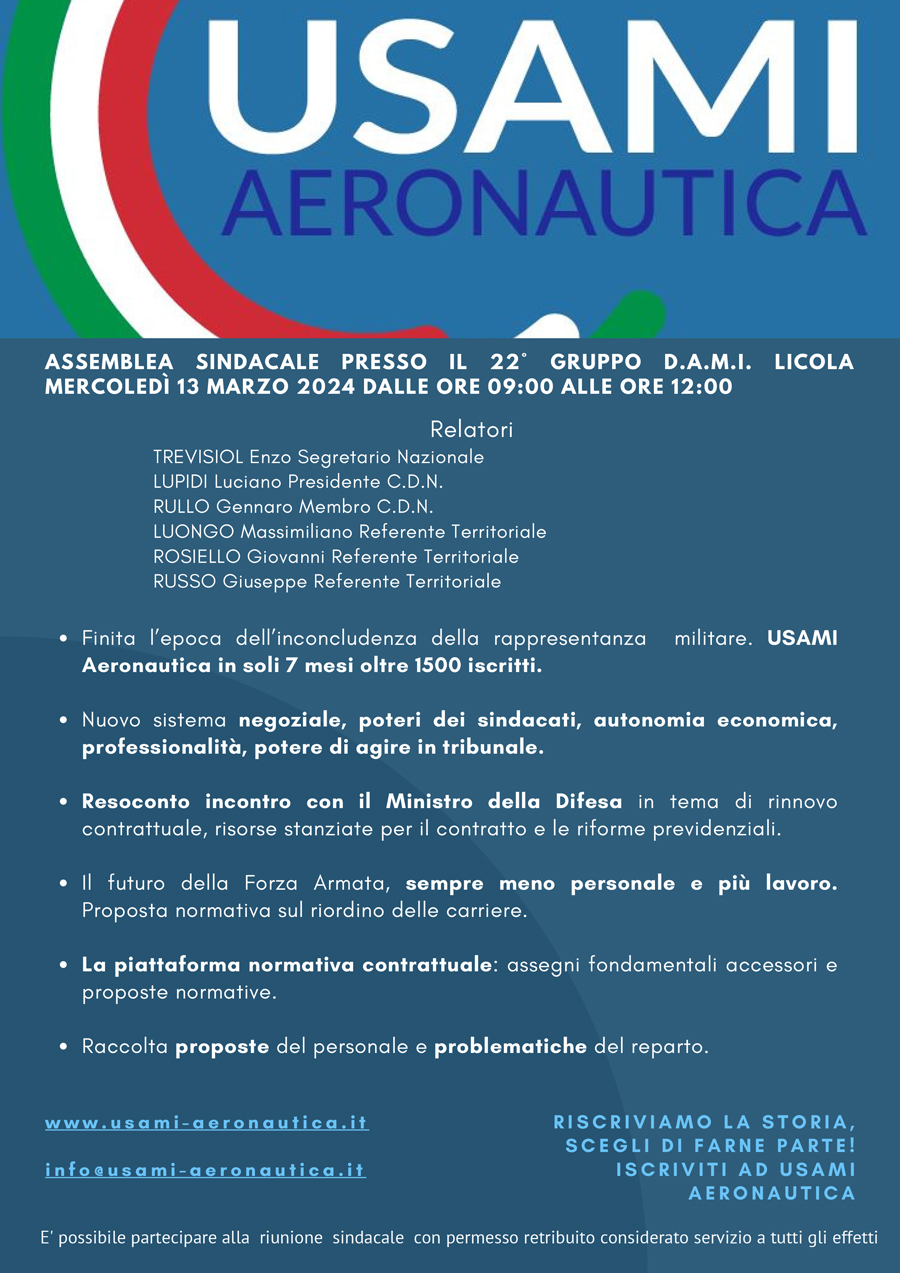 USAMI
AERONAUTICA

ASSEMBLEA SINDACALE PRESSO IL 22° GRUPPO D.A.M.I. LICOLA MERCOLEDÌ 13 MARZO 2024 DALLE ORE 09:00 ALLE ORE 12:00

Relatori
TREVISIOL Enzo Segretario Nazionale
LUPIDI Luciano Presidente C.D.N.
RULLO Gennaro Membro C.D.N.
LUONGO Massimiliano Referente Territoriale
ROSIELLO Giovanni Referente Territoriale
RUSSO Giuseppe Referente Territoriale

• Finita l'epoca dell'inconcludenza della rappresentanza militare. USAMI Aeronautica in soli 7 mesi oltre 1500 iscritti.

• Nuovo sistema negoziale, poteri dei sindacati, autonomia economica, professionalità, potere di agire in tribunale.

• Resoconto incontro con il Ministro della Difesa in tema di rinnovo contrattuale, risorse stanziate per il contratto e le riforme previdenziali.

• Il futuro della Forza Armata, sempre meno personale e più lavoro. Proposta normativa sul riordino delle carriere.

• La piattaforma normativa contrattuale: assegni fondamentali accessori e proposte normative.

• Raccolta proposte del personale e problematiche del reparto.

www.usami-aeronautica.it

info@usami-aeronautica.it

RISCRIVIAMO LA STORIA, SCEGLI DI FARNE PARTE! ISCRIVITI AD USAMI AERONAUTICA

E' possibile partecipare alla riunione sindacale con permesso retribuito considerato servizio a tutti gli effetti